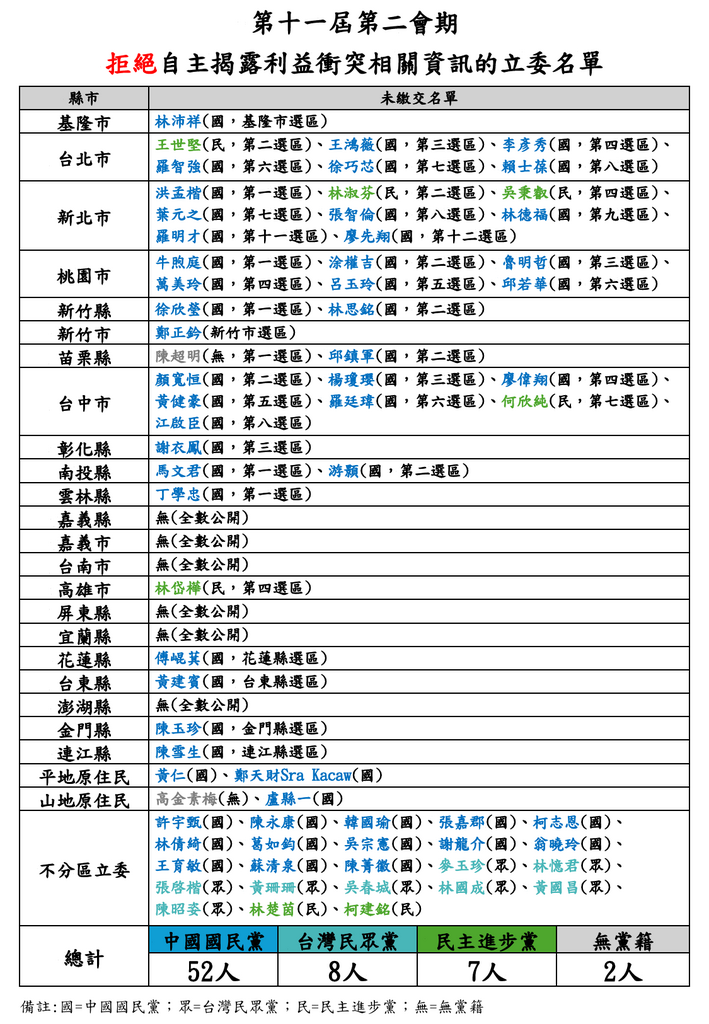 第十一屆第二會期
拒絕自主揭露利益衝突相關資訊的立委名單

| 縣市 | 未繳交名單 |
|---|---|
| 基隆市 | 林沛祥(國，基隆市選區) |
| 台北市 | 王世堅(民，第二選區)、王鴻薇(國，第三選區)、李彥秀(國，第四選區)、羅智強(國，第六選區)、徐巧芯(國，第七選區)、賴士葆(國，第八選區) |
| 新北市 | 洪孟楷(國，第一選區)、林淑芬(民，第二選區)、吳秉叡(民，第四選區)、葉元之(國，第七選區)、張智倫(國，第八選區)、林德福(國，第九選區)、羅明才(國，第十一選區)、廖先翔(國，第十二選區) |
| 桃園市 | 牛煦庭(國，第一選區)、涂權吉(國，第二選區)、魯明哲(國，第三選區)、萬美玲(國，第四選區)、呂玉玲(國，第五選區)、邱若華(國，第六選區) |
| 新竹縣 | 徐欣瑩(國，第一選區)、林思銘(國，第二選區) |
| 新竹市 | 鄭正鈐(新竹市選區) |
| 苗栗縣 | 陳超明(無，第一選區)、邱鎮軍(國，第二選區) |
| 台中市 | 顏寬恒(國，第二選區)、楊瓊瓔(國，第三選區)、廖偉翔(國，第四選區)、黃健豪(國，第五選區)、羅廷瑋(國，第六選區)、何欣純(民，第七選區)、江啟臣(國，第八選區) |
| 彰化縣 | 謝衣鳳(國，第三選區) |
| 南投縣 | 馬文君(國，第一選區)、游顥(國，第二選區) |
| 雲林縣 | 丁學忠(國，第一選區) |
| 嘉義縣 | 無(全數公開) |
| 嘉義市 | 無(全數公開) |
| 台南市 | 無(全數公開) |
| 高雄市 | 林岱樺(民，第四選區) |
| 屏東縣 | 無(全數公開) |
| 宜蘭縣 | 無(全數公開) |
| 花蓮縣 | 傅崐萁(國，花蓮縣選區) |
| 台東縣 | 黃建賓(國，台東縣選區) |
| 澎湖縣 | 無(全數公開) |
| 金門縣 | 陳玉珍(國，金門縣選區) |
| 連江縣 | 陳雪生(國，連江縣選區) |
| 平地原住民 | 黃仁(國)、鄭天財Sra Kacaw(國) |
| 山地原住民 | 高金素梅(無)、盧縣一(國) |
| 不分區立委 | 許宇甄(國)、陳永康(國)、韓國瑜(國)、張嘉郡(國)、柯志恩(國)、林倩綺(國)、葛如鈞(國)、吳宗憲(國)、謝龍介(國)、翁曉玲(國)、王育敏(國)、蘇清泉(國)、陳菁徽(國)、麥玉珍(眾)、林憶君(眾)、張啓楷(眾)、黃珊珊(眾)、吳春城(眾)、林國成(眾)、黃國昌(眾)、陳昭姿(眾)、林楚茵(民)、柯建銘(民) |

| 總計 | 中國國民黨 | 台灣民眾黨 | 民主進步黨 | 無黨籍 |
|---|---|---|---|---|
| | 52人 | 8人 | 7人 | 2人 |

備註:國=中國國民黨；眾=台灣民眾黨；民=民主進步黨；無=無黨籍